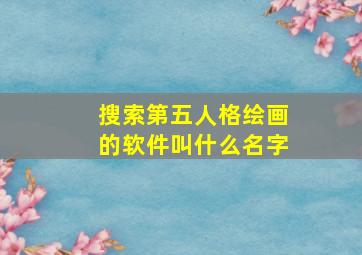 搜索第五人格绘画的软件叫什么名字